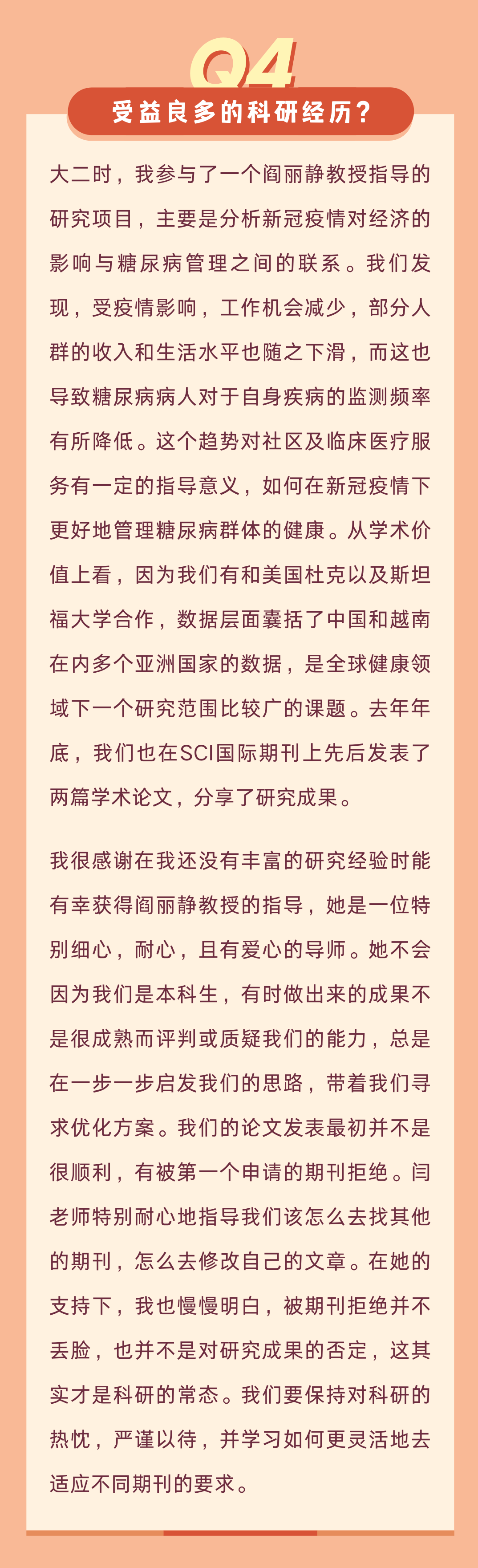 Q4

受益良多的科研经历？

大二时，我参与了一个阎丽静教授指导的研究项目，主要是分析新冠疫情对经济的影响与糖尿病管理之间的联系。我们发现，受疫情影响，工作机会减少，部分人群的收入和生活水平也随之下滑，而这也导致糖尿病病人对于自身疾病的监测频率有所降低。这个趋势对社区及临床医疗服务有一定的指导意义，如何在新冠疫情下更好地管理糖尿病群体的健康。从学术价值上看，因为我们有和美国杜克以及斯坦福大学合作，数据层面囊括了中国和越南在内多个亚洲国家的数据，是全球健康领域下一个研究范围比较广的课题。去年年底，我们也在SCI国际期刊上先后发表了两篇学术论文，分享了研究成果。

我很感谢在我还没有丰富的研究经验时能有幸获得阎丽静教授的指导，她是一位特别细心，耐心，且有爱心的导师。她不会因为我们是本科生，有时做出来的成果不是很成熟而评判或质疑我们的能力，总是在一步一步启发我们的思路，带着我们寻求优化方案。我们的论文发表最初并不是很顺利，有被第一个申请的期刊拒绝。闫老师特别耐心地指导我们该怎么去找其他的期刊，怎么去修改自己的文章。在她的支持下，我也慢慢明白，被期刊拒绝并不丢脸，也并不是对研究成果的否定，这其实才是科研的常态。我们要保持对科研的热忱，严谨以待，并学习如何更灵活地去适应不同期刊的要求。